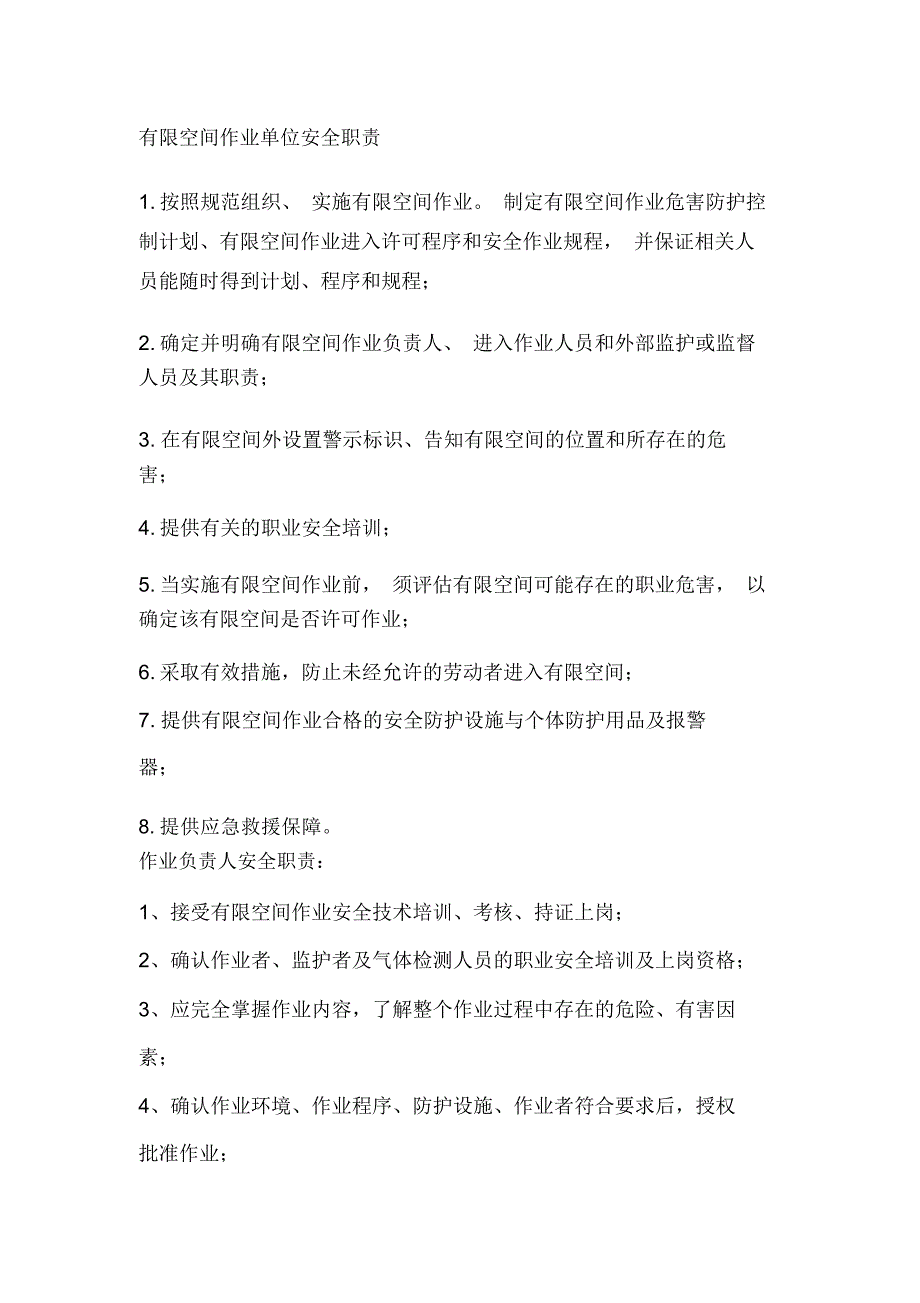 有限空间作业单位安全职责

1. 按照规范组织、 实施有限空间作业。 制定有限空间作业危害防护控制计划、有限空间作业进入许可程序和安全作业规程， 并保证相关人员能随时得到计划、程序和规程；

2. 确定并明确有限空间作业负责人、 进入作业人员和外部监护或监督人员及其职责；

3. 在有限空间外设置警示标识、告知有限空间的位置和所存在的危害；

4. 提供有关的职业安全培训；

5. 当实施有限空间作业前， 须评估有限空间可能存在的职业危害， 以确定该有限空间是否许可作业；

6. 采取有效措施，防止未经允许的劳动者进入有限空间；

7. 提供有限空间作业合格的安全防护设施与个体防护用品及报警器；

8. 提供应急救援保障。
作业负责人安全职责：

1、接受有限空间作业安全技术培训、考核、持证上岗；

2、确认作业者、监护者及气体检测人员的职业安全培训及上岗资格；

3、应完全掌握作业内容，了解整个作业过程中存在的危险、有害因素；

4、确认作业环境、作业程序、防护设施、作业者符合要求后，授权批准作业；